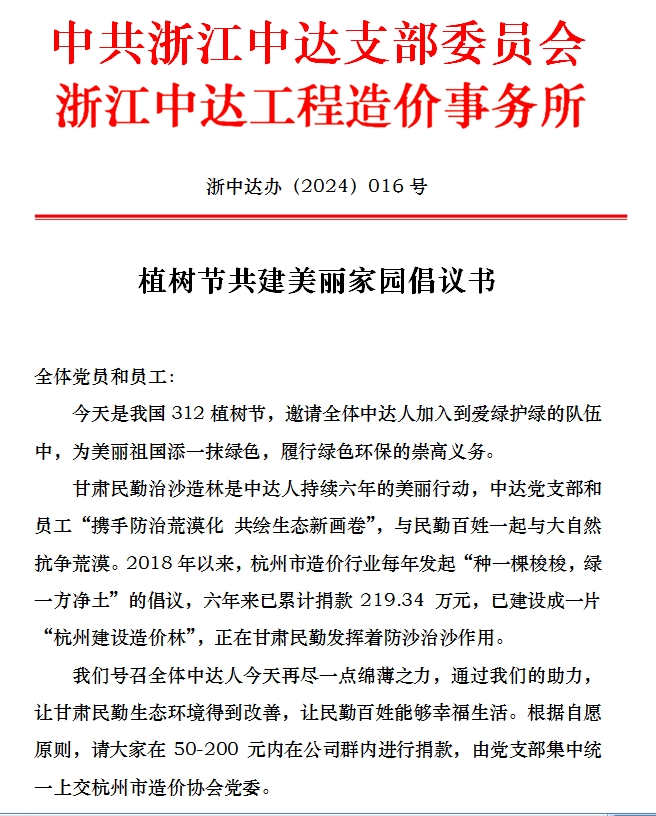 中共浙江中达支部委员会
浙江中达工程造价事务所

浙中达办（2024）016 号

植树节共建美丽家园倡议书

全体党员和员工：

今天是我国 312 植树节，邀请全体中达人加入到爱绿护绿的队伍中，为美丽祖国添一抹绿色，履行绿色环保的崇高义务。

甘肃民勤治沙造林是中达人持续六年的美丽行动，中达党支部和员工“携手防治荒漠化 共绘生态新画卷”，与民勤百姓一起与大自然抗争荒漠。2018 年以来，杭州市造价行业每年发起“种一棵梭梭，绿一方净土”的倡议，六年来已累计捐款 219.34 万元，已建设成一片“杭州建设造价林”，正在甘肃民勤发挥着防沙治沙作用。

我们号召全体中达人今天再尽一点绵薄之力，通过我们的助力，让甘肃民勤生态环境得到改善，让民勤百姓能够幸福生活。根据自愿原则，请大家在 50-200 元内在公司群内进行捐款，由党支部集中统一上交杭州市造价协会党委。